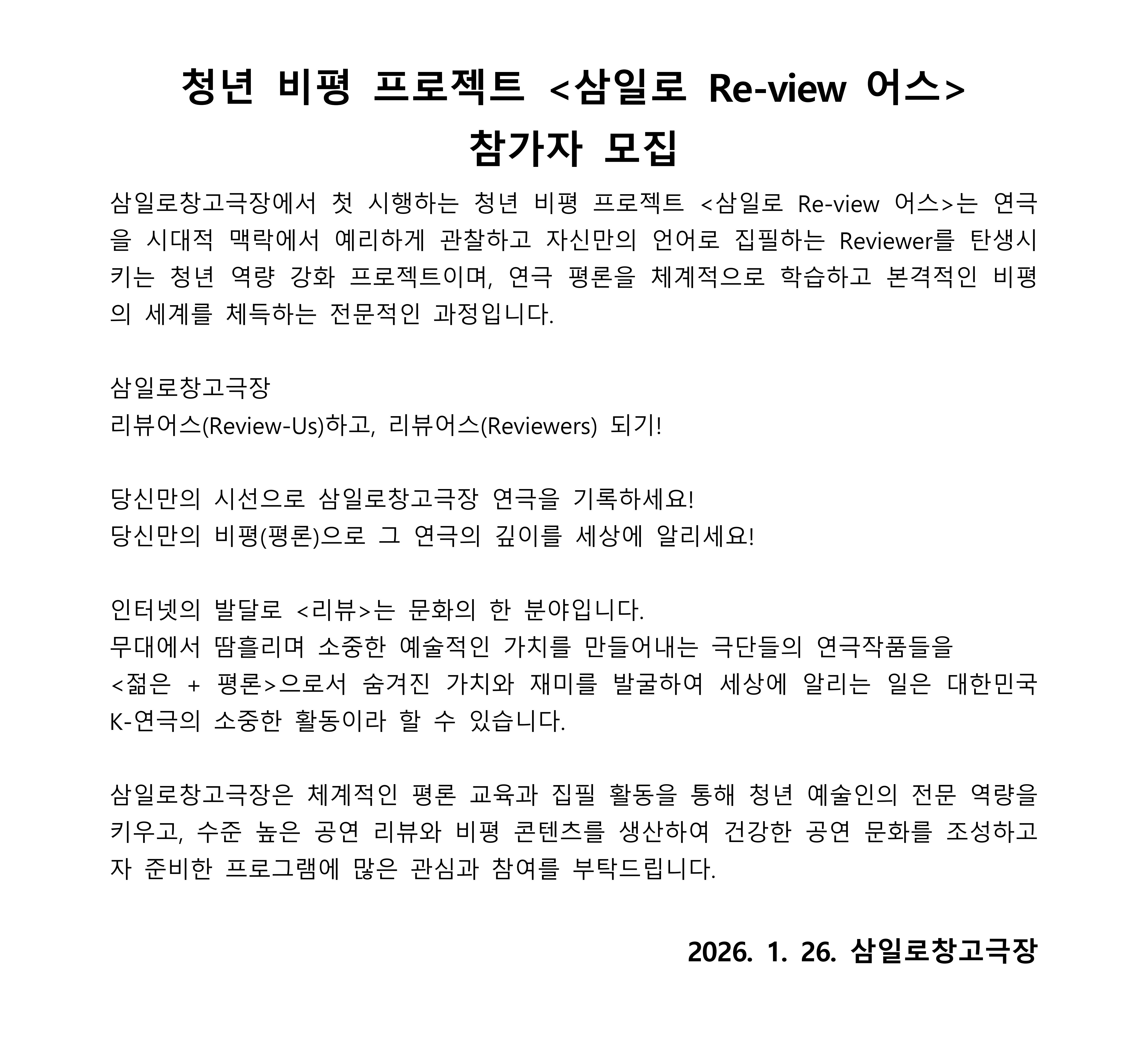 청년 비평 프로젝트 <삼일로 Re-view 어스>
참가자 모집

삼일로창고극장에서 첫 시행하는 청년 비평 프로젝트 <삼일로 Re-view 어스>는 연극을 시대적 맥락에서 예리하게 관찰하고 자신만의 언어로 집필하는 Reviewer를 탄생시키는 청년 역량 강화 프로젝트이며, 연극 평론을 체계적으로 학습하고 본격적인 비평의 세계를 체득하는 전문적인 과정입니다.

삼일로창고극장
리뷰어스(Review-Us)하고, 리뷰어스(Reviewers) 되기!

당신만의 시선으로 삼일로창고극장 연극을 기록하세요!
당신만의 비평(평론)으로 그 연극의 깊이를 세상에 알리세요!

인터넷의 발달로 <리뷰>는 문화의 한 분야입니다.
무대에서 땀흘리며 소중한 예술적인 가치를 만들어내는 극단들의 연극작품들을
<젊은 + 평론>으로서 숨겨진 가치와 재미를 발굴하여 세상에 알리는 일은 대한민국 K-연극의 소중한 활동이라 할 수 있습니다.

삼일로창고극장은 체계적인 평론 교육과 집필 활동을 통해 청년 예술인의 전문 역량을 키우고, 수준 높은 공연 리뷰와 비평 콘텐츠를 생산하여 건강한 공연 문화를 조성하고자 준비한 프로그램에 많은 관심과 참여를 부탁드립니다.

2026. 1. 26. 삼일로창고극장